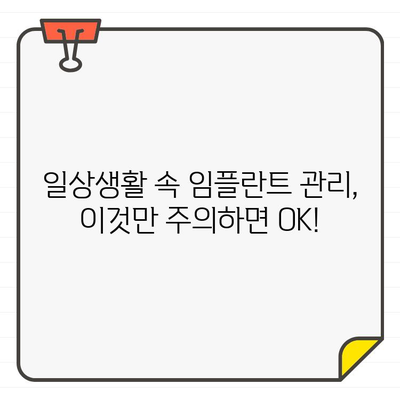 일상생활 속 임플란트 관리,
이것만 주의하면 OK!